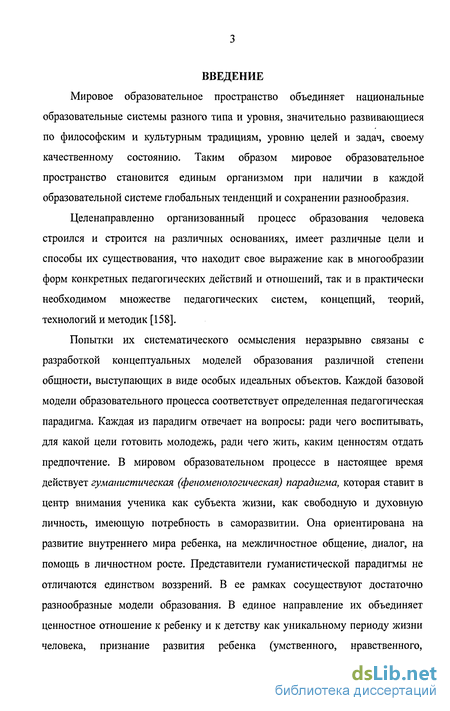 3

ВВЕДЕНИЕ

Мировое образовательное пространство объединяет национальные образовательные системы разного типа и уровня, значительно развивающиеся по философским и культурным традициям, уровню целей и задач, своему качественному состоянию. Таким образом мировое образовательное пространство становится единым организмом при наличии в каждой образовательной системе глобальных тенденций и сохранении разнообразия.

Целенаправленно организованный процесс образования человека строился и строится на различных основаниях, имеет различные цели и способы их существования, что находит свое выражение как в многообразии форм конкретных педагогических действий и отношений, так и в практически необходимом множестве педагогических систем, концепций, теорий, технологий и методик [158].

Попытки их систематического осмысления неразрывно связаны с разработкой концептуальных моделей образования различной степени общности, выступающих в виде особых идеальных объектов. Каждой базовой модели образовательного процесса соответствует определенная педагогическая парадигма. Каждая из парадигм отвечает на вопросы: ради чего воспитывать, для какой цели готовить молодежь, ради чего жить, каким ценностям отдать предпочтение. В мировом образовательном процессе в настоящее время действует гуманистическая (феноменологическая) парадигма, которая ставит в центр внимания ученика как субъекта жизни, как свободную и духовную личность, имеющую потребность в саморазвитии. Она ориентирована на развитие внутреннего мира ребенка, на межличностное общение, диалог, на помощь в личностном росте. Представители гуманистической парадигмы не отличаются единством воззрений. В ее рамках сосуществуют достаточно разнообразные модели образования. В единое направление их объединяет ценностное отношение к ребенку и к детству как уникальному периоду жизни человека, признание развития ребенка (умственного, нравственного,

dsLib.net
библиотека диссертаций